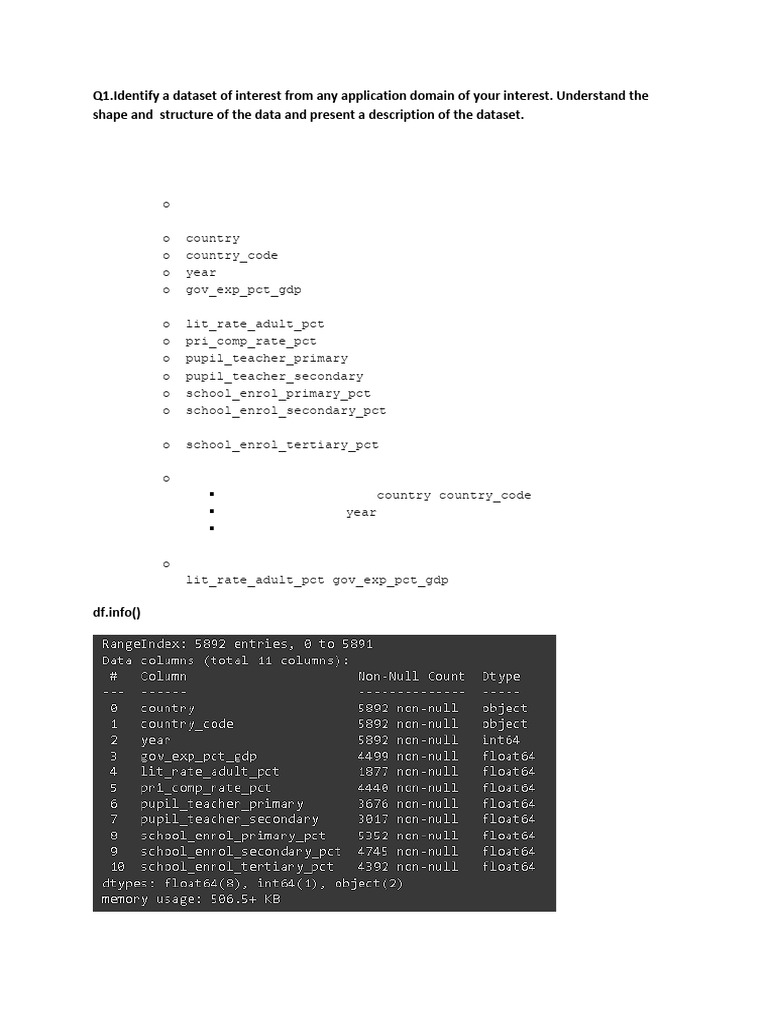 Q1.Identify a dataset of interest from any application domain of your interest. Understand the shape and structure of the data and present a description of the dataset.

o

o country
o country_code
o year
o gov_exp_pct_gdp

o lit_rate_adult_pct
o pri_comp_rate_pct
o pupil_teacher_primary
o pupil_teacher_secondary
o school_enrol_primary_pct
o school_enrol_secondary_pct

o school_enrol_tertiary_pct

o
▪ country country_code
▪ year
▪

o
lit_rate_adult_pct gov_exp_pct_gdp

df.info()

RangeIndex: 5892 entries, 0 to 5891
Data columns (total 11 columns):

| # | Column | Non-Null Count | Dtype |
|---|---|---|---|
| --- | ------ | -------------- | ----- |
| 0 | country | 5892 non-null | object |
| 1 | country_code | 5892 non-null | object |
| 2 | year | 5892 non-null | int64 |
| 3 | gov_exp_pct_gdp | 4499 non-null | float64 |
| 4 | lit_rate_adult_pct | 1877 non-null | float64 |
| 5 | pri_comp_rate_pct | 4440 non-null | float64 |
| 6 | pupil_teacher_primary | 3676 non-null | float64 |
| 7 | pupil_teacher_secondary | 3017 non-null | float64 |
| 8 | school_enrol_primary_pct | 5352 non-null | float64 |
| 9 | school_enrol_secondary_pct | 4745 non-null | float64 |
| 10 | school_enrol_tertiary_pct | 4392 non-null | float64 |

dtypes: float64(8), int64(1), object(2)
memory usage: 506.5+ KB